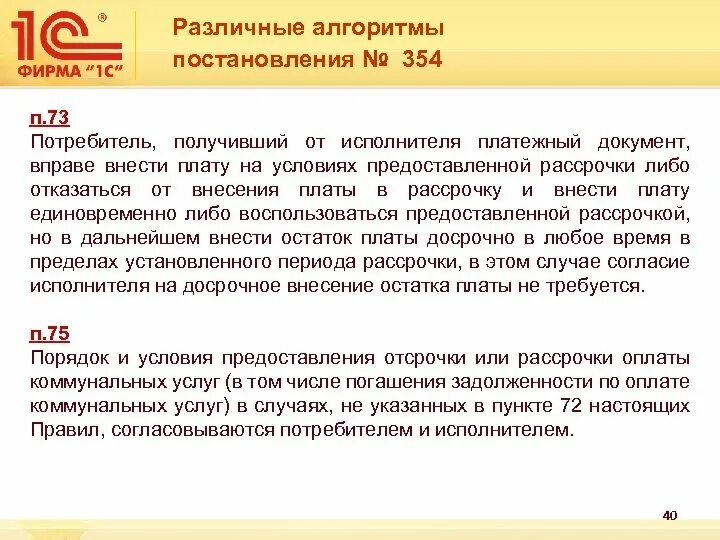 1С ®
ФИРМА "1С"

Различные алгоритмы постановления № 354

п.73
Потребитель, получивший от исполнителя платежный документ, вправе внести плату на условиях предоставленной рассрочки либо отказаться от внесения платы в рассрочку и внести плату единовременно либо воспользоваться предоставленной рассрочкой, но в дальнейшем внести остаток платы досрочно в любое время в пределах установленного периода рассрочки, в этом случае согласие исполнителя на досрочное внесение остатка платы не требуется.

п.75
Порядок и условия предоставления отсрочки или рассрочки оплаты коммунальных услуг (в том числе погашения задолженности по оплате коммунальных услуг) в случаях, не указанных в пункте 72 настоящих Правил, согласовываются потребителем и исполнителем.

40